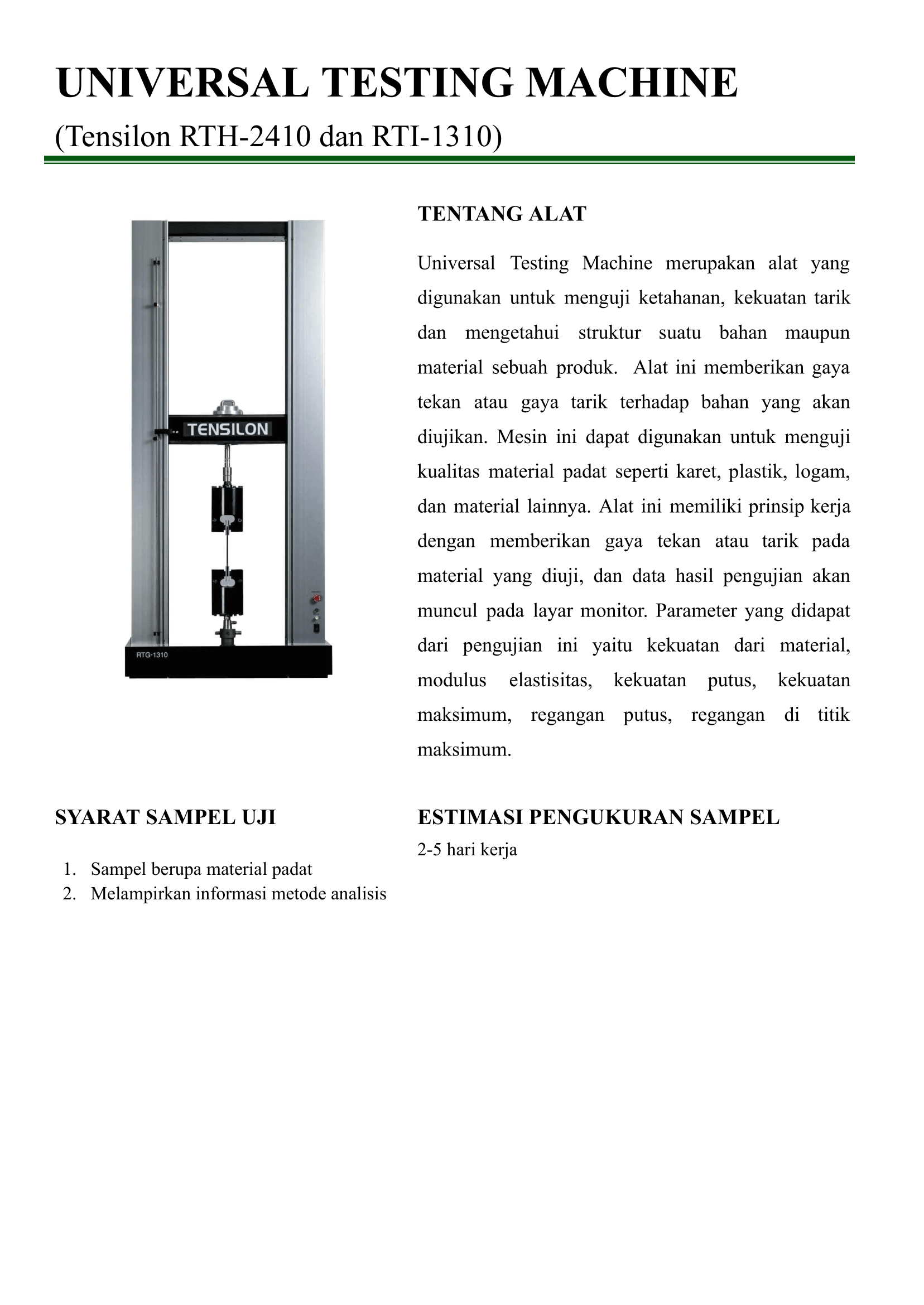 UNIVERSAL TESTING MACHINE

(Tensilon RTH-2410 dan RTI-1310)

TENSILON

RTG-1310

TENTANG ALAT

Universal Testing Machine merupakan alat yang digunakan untuk menguji ketahanan, kekuatan tarik dan mengetahui struktur suatu bahan maupun material sebuah produk. Alat ini memberikan gaya tekan atau gaya tarik terhadap bahan yang akan diujikan. Mesin ini dapat digunakan untuk menguji kualitas material padat seperti karet, plastik, logam, dan material lainnya. Alat ini memiliki prinsip kerja dengan memberikan gaya tekan atau tarik pada material yang diuji, dan data hasil pengujian akan muncul pada layar monitor. Parameter yang didapat dari pengujian ini yaitu kekuatan dari material, modulus elastisitas, kekuatan putus, kekuatan maksimum, regangan putus, regangan di titik maksimum.

SYARAT SAMPEL UJI

1. Sampel berupa material padat
2. Melampirkan informasi metode analisis

ESTIMASI PENGUKURAN SAMPEL

2-5 hari kerja